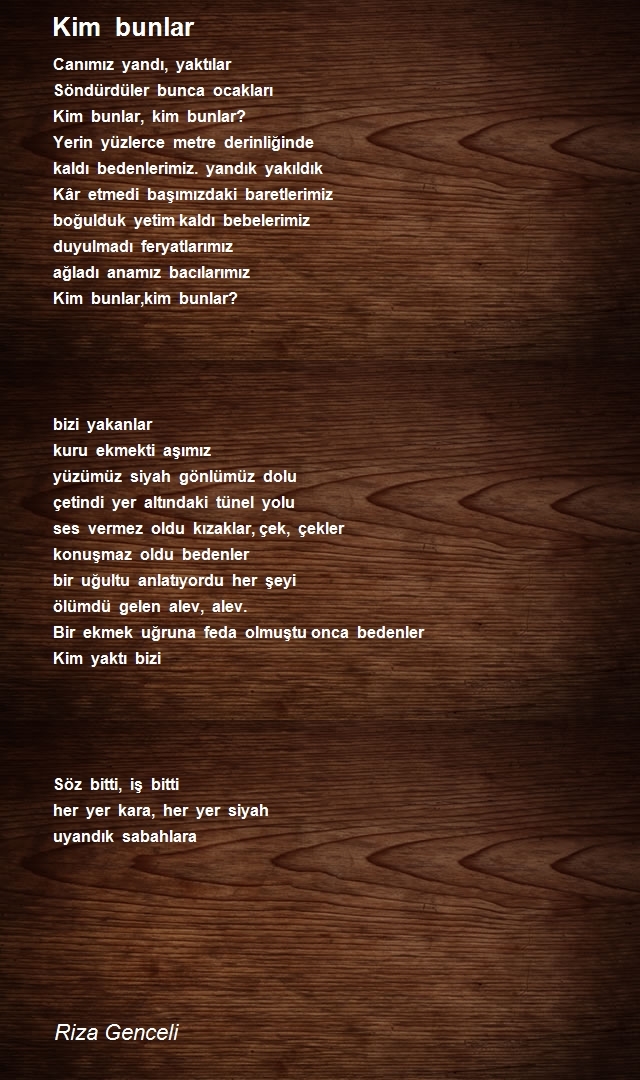 Kim bunlar

Canımız yandı, yaktılar
Söndürdüler bunca ocakları
Kim bunlar, kim bunlar?
Yerin yüzlerce metre derinliğinde
kaldı bedenlerimiz. yandık yakıldık
Kâr etmedi başımızdaki baretlerimiz
boğulduk yetim kaldı bebelerimiz
duyulmadı feryatlarımız
ağladı anamız bacılarımız
Kim bunlar,kim bunlar?

bizi yakanlar
kuru ekmekti aşımız
yüzümüz siyah gönlümüz dolu
çetindi yer altındaki tünel yolu
ses vermez oldu kızaklar, çek, çekler
konuşmaz oldu bedenler
bir uğultu anlatıyordu her şeyi
ölümdü gelen alev, alev.
Bir ekmek uğruna feda olmuştu onca bedenler
Kim yaktı bizi

Söz bitti, iş bitti
her yer kara, her yer siyah
uyandık sabahlara

Riza Genceli